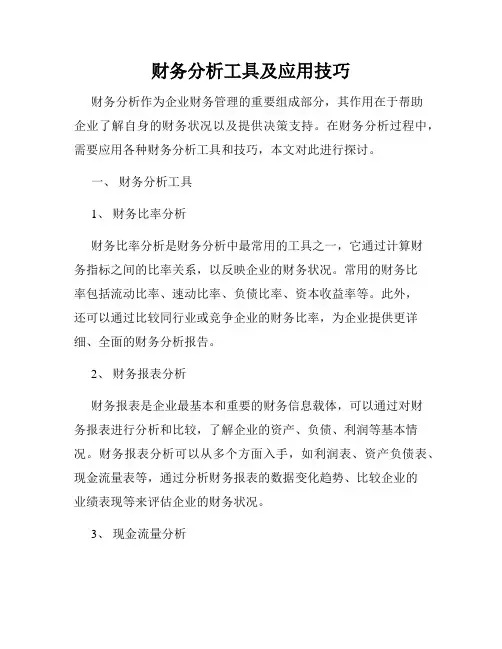 财务分析工具及应用技巧

财务分析作为企业财务管理的重要组成部分，其作用在于帮助企业了解自身的财务状况以及提供决策支持。在财务分析过程中，需要应用各种财务分析工具和技巧，本文对此进行探讨。

一、 财务分析工具

1、 财务比率分析

财务比率分析是财务分析中最常用的工具之一，它通过计算财务指标之间的比率关系，以反映企业的财务状况。常用的财务比率包括流动比率、速动比率、负债比率、资本收益率等。此外，还可以通过比较同行业或竞争企业的财务比率，为企业提供更详细、全面的财务分析报告。

2、 财务报表分析

财务报表是企业最基本和重要的财务信息载体，可以通过对财务报表进行分析和比较，了解企业的资产、负债、利润等基本情况。财务报表分析可以从多个方面入手，如利润表、资产负债表、现金流量表等，通过分析财务报表的数据变化趋势、比较企业的业绩表现等来评估企业的财务状况。

3、 现金流量分析